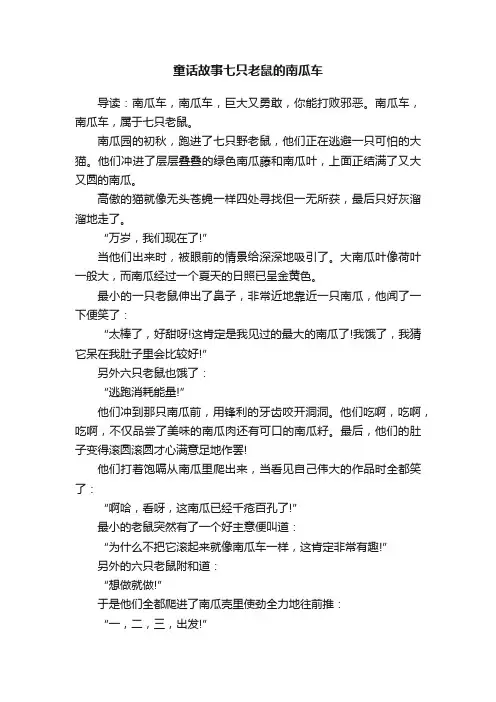 童话故事七只老鼠的南瓜车

导读：南瓜车，南瓜车，巨大又勇敢，你能打败邪恶。南瓜车，南瓜车，属于七只老鼠。

南瓜园的初秋，跑进了七只野老鼠，他们正在逃避一只可怕的大猫。他们冲进了层层叠叠的绿色南瓜藤和南瓜叶，上面正结满了又大又圆的南瓜。

高傲的猫就像无头苍蝇一样四处寻找但一无所获，最后只好灰溜溜地走了。

"万岁，我们现在了!"

当他们出来时，被眼前的情景给深深地吸引了。大南瓜叶像荷叶一般大，而南瓜经过一个夏天的日照已呈金黄色。

最小的一只老鼠伸出了鼻子，非常近地靠近一只南瓜，他闻了一下便笑了：

"太棒了，好甜呀!这肯定是我见过的最大的南瓜了!我饿了，我猜它呆在我肚子里会比较好!"

另外六只老鼠也饿了：

"逃跑消耗能量!"

他们冲到那只南瓜前，用锋利的牙齿咬开洞洞。他们吃啊，吃啊，吃啊，不仅品尝了美味的南瓜肉还有可口的南瓜籽。最后，他们的肚子变得滚圆滚圆才心满意足地作罢!

他们打着饱嗝从南瓜里爬出来，当看见自己伟大的作品时全都笑了：

"啊哈，看呀，这南瓜已经千疮百孔了!"

最小的老鼠突然有了一个好主意便叫道：

"为什么不把它滚起来就像南瓜车一样，这肯定非常有趣!"

另外的六只老鼠附和道：

"想做就做!"

于是他们全都爬进了南瓜壳里使劲全力地往前推：

"一，二，三，出发!"